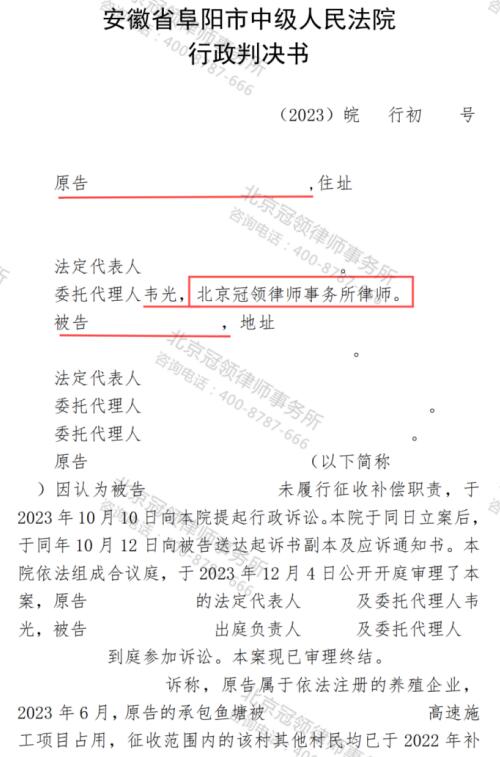 安徽省阜阳市中级人民法院
行政判决书

（2023）皖 行初 号

原告 ，住址

法定代表人 。
委托代理人韦光，北京冠领律师事务所律师。
被告 ，地址
。
法定代表人
委托代理人 。
委托代理人 。
原告 （以下简称 ）因认为被告 未履行征收补偿职责，于2023年10月10日向本院提起行政诉讼。本院于同日立案后，于同年10月12日向被告送达起诉书副本及应诉通知书。本院依法组成合议庭，于2023年12月4日公开开庭审理了本案，原告 的法定代表人 及委托代理人韦光，被告 出庭负责人 及委托代理人 到庭参加诉讼。本案现已审理终结。

诉称，原告属于依法注册的养殖企业，2023年6月，原告的承包鱼塘被 高速施工项目占用，征收范围内的该村其他村民均已于2022年补

北京冠领律师事务所
咨询电话：400-8787-666
北京冠领律师事务所
咨询电话：400-8787-666
北京冠领律师事务所
咨询电话：400-8787-666